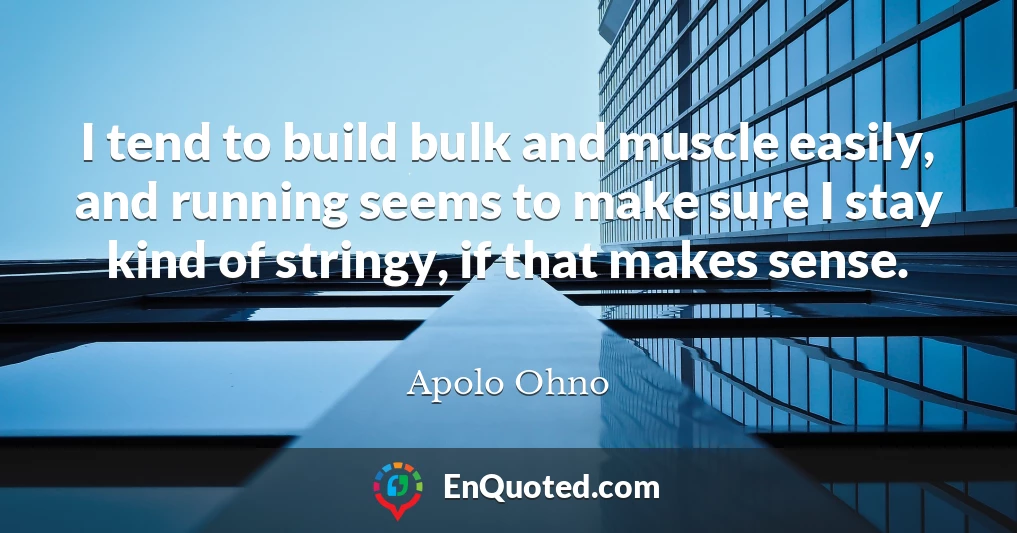 I tend to build bulk and muscle easily, and running seems to make sure I stay kind of stringy, if that makes sense.

Apolo Ohno

EnQuoted.com